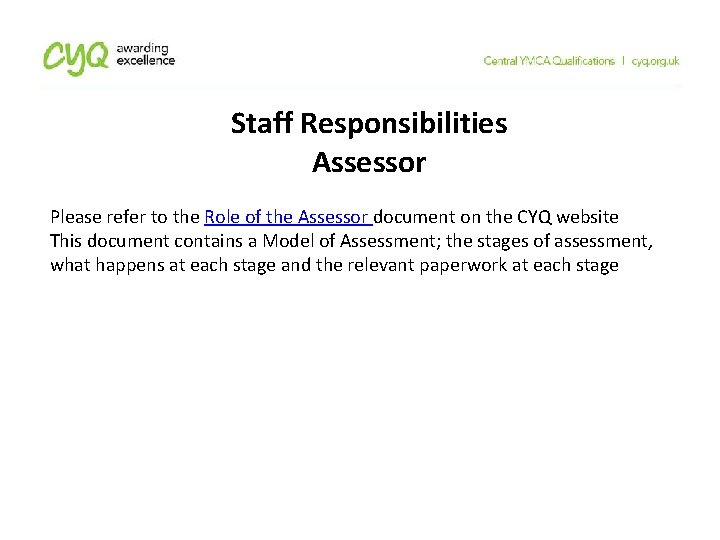 CYQ awarding excellence

Central YMCA Qualifications | cyq.org.uk

Staff Responsibilities
Assessor

Please refer to the Role of the Assessor document on the CYQ website
This document contains a Model of Assessment; the stages of assessment, what happens at each stage and the relevant paperwork at each stage